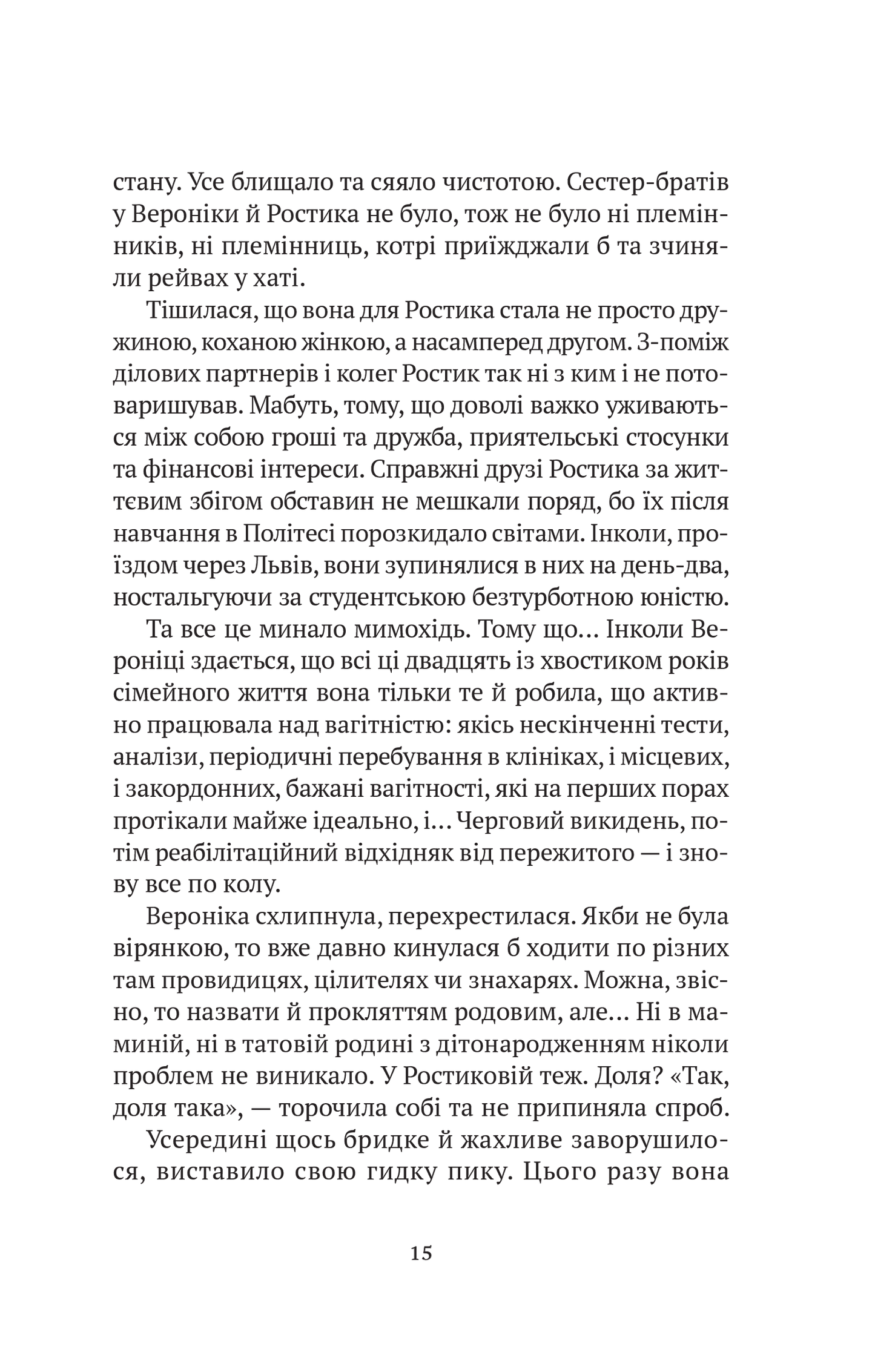 стану. Усе блищало та сяяло чистотою. Сестер-братів у Вероніки й Ростика не було, тож не було ні племінників, ні племінниць, котрі приїжджали б та зчиняли рейвах у хаті.

Тішилася, що вона для Ростика стала не просто дружиною, коханою жінкою, а насамперед другом. З-поміж ділових партнерів і колег Ростик так ні з ким і не потоваришував. Мабуть, тому, що доволі важко уживаються між собою гроші та дружба, приятельські стосунки та фінансові інтереси. Справжні друзі Ростика за життєвим збігом обставин не мешкали поряд, бо їх після навчання в Політесі порозкидало світами. Інколи, проїздом через Львів, вони зупинялися в них на день-два, ностальгуючи за студентською безтурботною юністю.

Та все це минало мимохідь. Тому що... Інколи Вероніці здається, що всі ці двадцять із хвостиком років сімейного життя вона тільки те й робила, що активно працювала над вагітністю: якісь нескінченні тести, аналізи, періодичні перебування в клініках, і місцевих, і закордонних, бажані вагітності, які на перших порах протікали майже ідеально, і... Черговий викидень, потім реабілітаційний відхідняк від пережитого — і знову все по колу.

Вероніка схлипнула, перехрестилася. Якби не була вірянкою, то вже давно кинулася б ходити по різних там провидицях, цілителях чи знахарях. Можна, звісно, то назвати й прокляттям родовим, але... Ні в маминій, ні в татовій родині з дітонародженням ніколи проблем не виникало. У Ростиковій теж. Доля? «Так, доля така», — торочила собі та не припиняла спроб.

Усередині щось бридке й жахливе заворушилося, виставило свою гидку пику. Цього разу вона

15